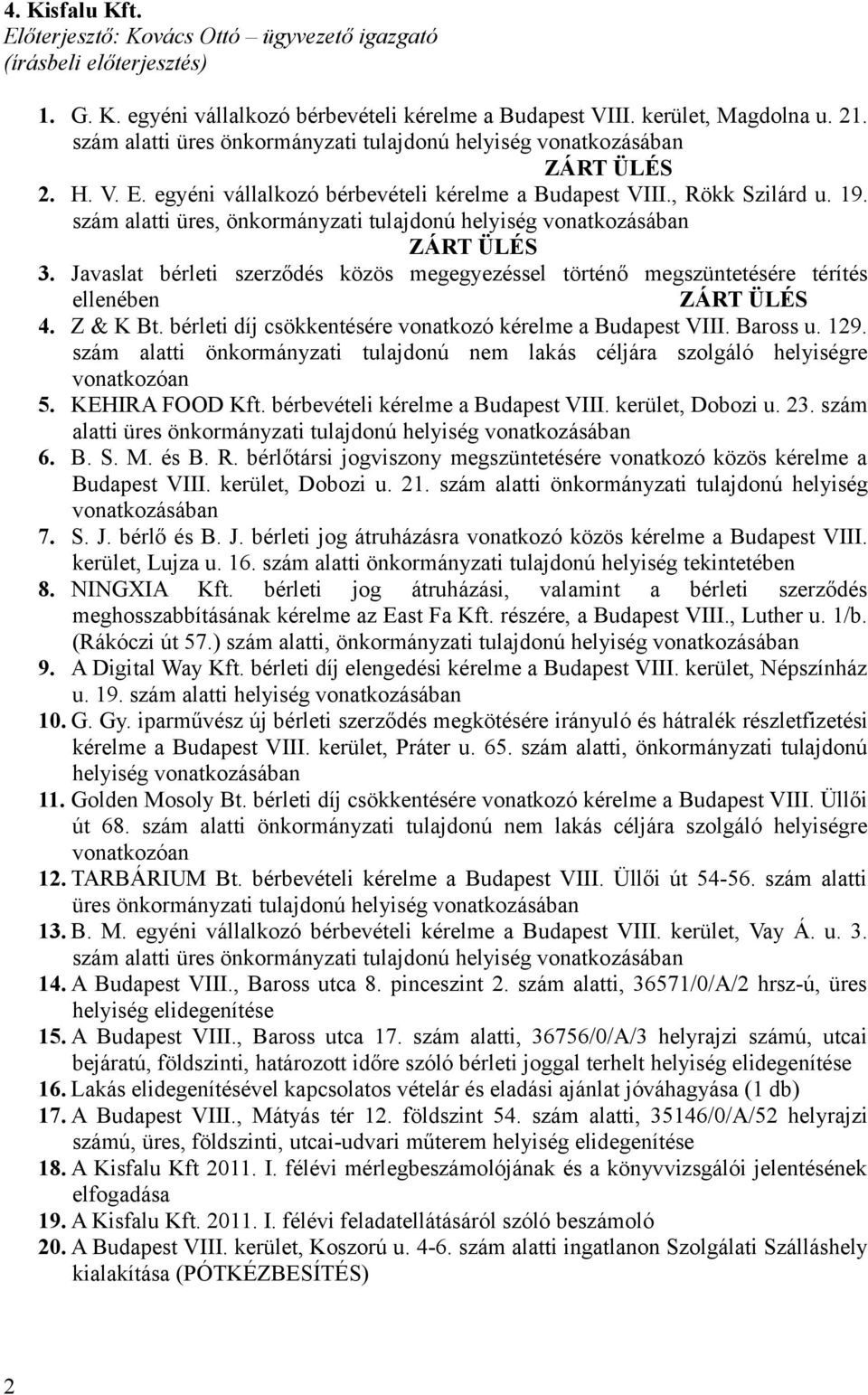 4. Kisfalu Kft.
Előterjesztő: Kovács Ottó – ügyvezető igazgató
(írásbeli előterjesztés)

1. G. K. egyéni vállalkozó bérbevételi kérelme a Budapest VIII. kerület, Magdolna u. 21. szám alatti üres önkormányzati tulajdonú helyiség vonatkozásában
ZÁRT ÜLÉS
2. H. V. E. egyéni vállalkozó bérbevételi kérelme a Budapest VIII., Rökk Szilárd u. 19. szám alatti üres, önkormányzati tulajdonú helyiség vonatkozásában
ZÁRT ÜLÉS
3. Javaslat bérleti szerződés közös megegyezéssel történő megszüntetésére térítés ellenében
ZÁRT ÜLÉS
4. Z & K Bt. bérleti díj csökkentésére vonatkozó kérelme a Budapest VIII. Baross u. 129. szám alatti önkormányzati tulajdonú nem lakás céljára szolgáló helyiségre vonatkozóan
5. KEHIRA FOOD Kft. bérbevételi kérelme a Budapest VIII. kerület, Dobozi u. 23. szám alatti üres önkormányzati tulajdonú helyiség vonatkozásában
6. B. S. M. és B. R. bérlőtársi jogviszony megszüntetésére vonatkozó közös kérelme a Budapest VIII. kerület, Dobozi u. 21. szám alatti önkormányzati tulajdonú helyiség vonatkozásában
7. S. J. bérlő és B. J. bérleti jog átruházásra vonatkozó közös kérelme a Budapest VIII. kerület, Lujza u. 16. szám alatti önkormányzati tulajdonú helyiség tekintetében
8. NINGXIA Kft. bérleti jog átruházási, valamint a bérleti szerződés meghosszabbításának kérelme az East Fa Kft. részére, a Budapest VIII., Luther u. 1/b. (Rákóczi út 57.) szám alatti, önkormányzati tulajdonú helyiség vonatkozásában
9. A Digital Way Kft. bérleti díj elengedési kérelme a Budapest VIII. kerület, Népszínház u. 19. szám alatti helyiség vonatkozásában
10. G. Gy. iparművész új bérleti szerződés megkötésére irányuló és hátralék részletfizetési kérelme a Budapest VIII. kerület, Práter u. 65. szám alatti, önkormányzati tulajdonú helyiség vonatkozásában
11. Golden Mosoly Bt. bérleti díj csökkentésére vonatkozó kérelme a Budapest VIII. Üllői út 68. szám alatti önkormányzati tulajdonú nem lakás céljára szolgáló helyiségre vonatkozóan
12. TARBÁRIUM Bt. bérbevételi kérelme a Budapest VIII. Üllői út 54-56. szám alatti üres önkormányzati tulajdonú helyiség vonatkozásában
13. B. M. egyéni vállalkozó bérbevételi kérelme a Budapest VIII. kerület, Vay Á. u. 3. szám alatti üres önkormányzati tulajdonú helyiség vonatkozásában
14. A Budapest VIII., Baross utca 8. pinceszint 2. szám alatti, 36571/0/A/2 hrsz-ú, üres helyiség elidegenítése
15. A Budapest VIII., Baross utca 17. szám alatti, 36756/0/A/3 helyrajzi számú, utcai bejáratú, földszinti, határozott időre szóló bérleti joggal terhelt helyiség elidegenítése
16. Lakás elidegenítésével kapcsolatos vételár és eladási ajánlat jóváhagyása (1 db)
17. A Budapest VIII., Mátyás tér 12. földszint 54. szám alatti, 35146/0/A/52 helyrajzi számú, üres, földszinti, utcai-udvari műterem helyiség elidegenítése
18. A Kisfalu Kft 2011. I. félévi mérlegbeszámolójának és a könyvvizsgálói jelentésének elfogadása
19. A Kisfalu Kft. 2011. I. félévi feladatellátásáról szóló beszámoló
20. A Budapest VIII. kerület, Koszorú u. 4-6. szám alatti ingatlanon Szolgálati Szálláshely kialakítása (PÓTKÉZBESÍTÉS)

2